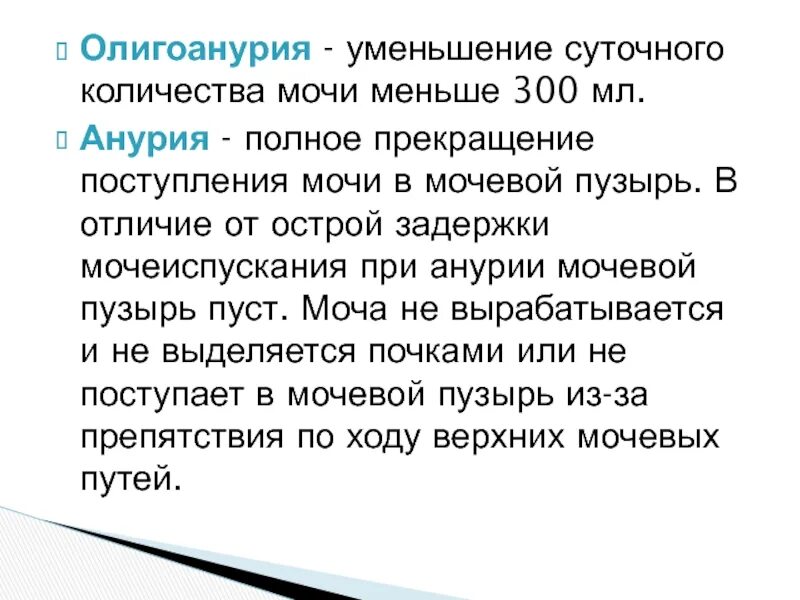 Олигоанурия - уменьшение суточного количества мочи меньше 300 мл.

Анурия - полное прекращение поступления мочи в мочевой пузырь. В отличие от острой задержки мочеиспускания при анурии мочевой пузырь пуст. Моча не вырабатывается и не выделяется почками или не поступает в мочевой пузырь из-за препятствия по ходу верхних мочевых путей.